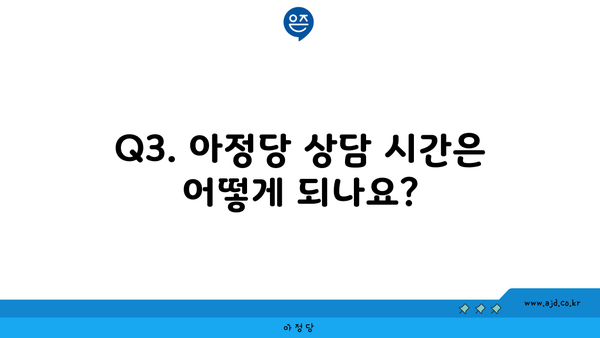 은즈

Q3. 아정당 상담 시간은 어떻게 되나요?

www.ajd.co.kr

아정당